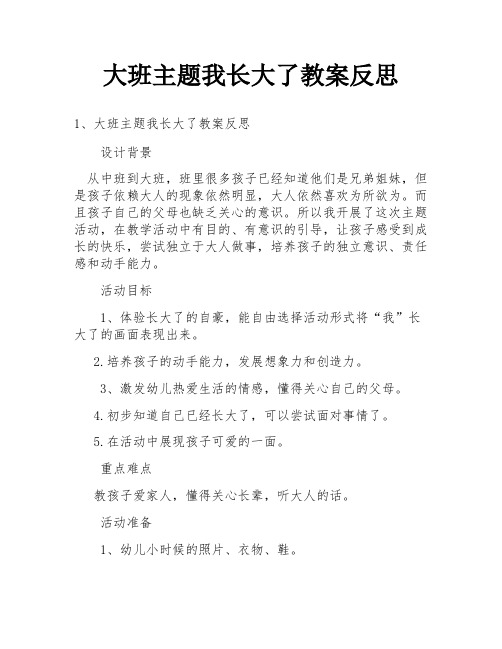 大班主题我长大了教案反思

1、大班主题我长大了教案反思

设计背景

从中班到大班，班里很多孩子已经知道他们是兄弟姐妹，但是孩子依赖大人的现象依然明显，大人依然喜欢为所欲为。而且孩子自己的父母也缺乏关心的意识。所以我开展了这次主题活动，在教学活动中有目的、有意识的引导，让孩子感受到成长的快乐，尝试独立于大人做事，培养孩子的独立意识、责任感和动手能力。

活动目标

1、体验长大了的自豪，能自由选择活动形式将“我”长大了的画面表现出来。

2.培养孩子的动手能力，发展想象力和创造力。

3、激发幼儿热爱生活的情感，懂得关心自己的父母。

4.初步知道自己已经长大了，可以尝试面对事情了。

5.在活动中展现孩子可爱的一面。

重点难点

教孩子爱家人，懂得关心长辈，听大人的话。

活动准备

1、幼儿小时候的照片、衣物、鞋。